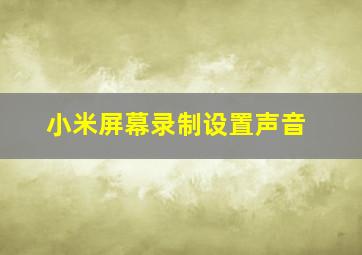 小米屏幕录制设置声音